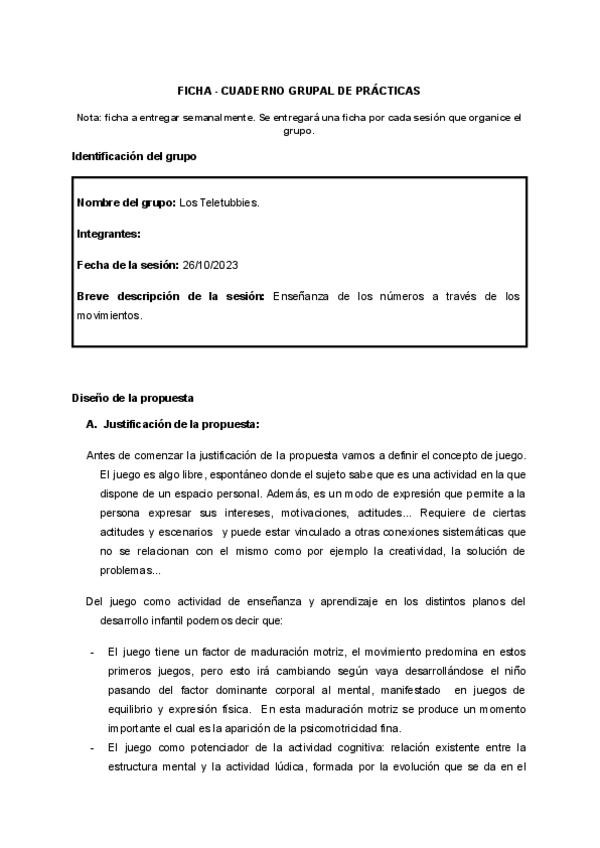 FICHA - CUADERNO GRUPAL DE PRÁCTICAS

Nota: ficha a entregar semanalmente. Se entregará una ficha por cada sesión que organice el grupo.

Identificación del grupo

Nombre del grupo: Los Teletubbies.

Integrantes:

Fecha de la sesión: 26/10/2023

Breve descripción de la sesión: Enseñanza de los números a través de los movimientos.

Diseño de la propuesta

A. Justificación de la propuesta:

Antes de comenzar la justificación de la propuesta vamos a definir el concepto de juego. El juego es algo libre, espontáneo donde el sujeto sabe que es una actividad en la que dispone de un espacio personal. Además, es un modo de expresión que permite a la persona expresar sus intereses, motivaciones, actitudes... Requiere de ciertas actitudes y escenarios y puede estar vinculado a otras conexiones sistemáticas que no se relacionan con el mismo como por ejemplo la creatividad, la solución de problemas...

Del juego como actividad de enseñanza y aprendizaje en los distintos planos del desarrollo infantil podemos decir que:

- El juego tiene un factor de maduración motriz, el movimiento predomina en estos primeros juegos, pero esto irá cambiando según vaya desarrollándose el niño pasando del factor dominante corporal al mental, manifestado en juegos de equilibrio y expresión física. En esta maduración motriz se produce un momento importante el cual es la aparición de la psicomotricidad fina.
- El juego como potenciador de la actividad cognitiva: relación existente entre la estructura mental y la actividad lúdica, formada por la evolución que se da en el